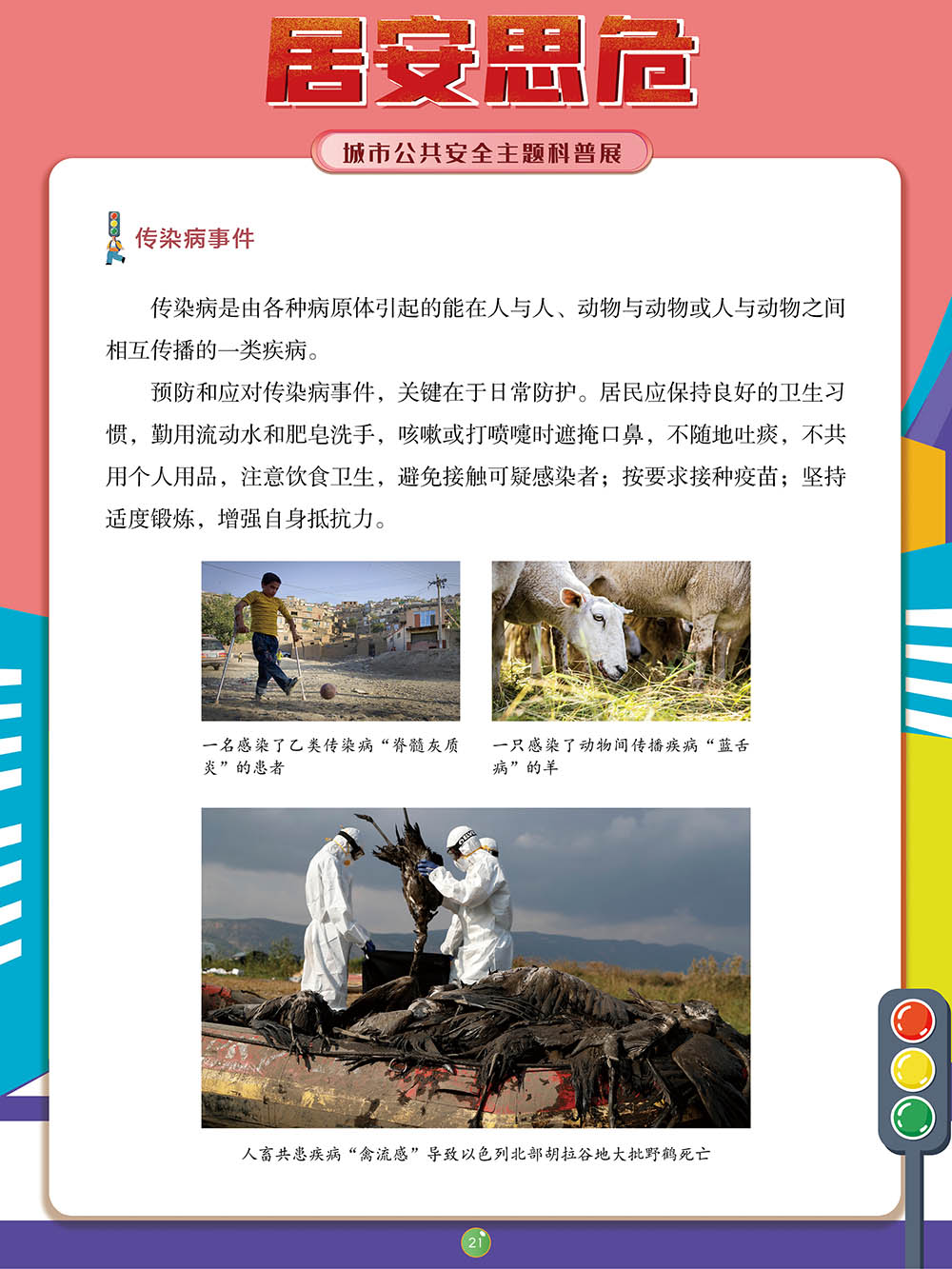 居安思危

城市公共安全主题科普展

传染病事件

传染病是由各种病原体引起的能在人与人、动物与动物或人与动物之间相互传播的一类疾病。

预防和应对传染病事件，关键在于日常防护。居民应保持良好的卫生习惯，勤用流动水和肥皂洗手，咳嗽或打喷嚏时遮掩口鼻，不随地吐痰，不共用个人用品，注意饮食卫生，避免接触可疑感染者；按要求接种疫苗；坚持适度锻炼，增强自身抵抗力。

一名感染了乙类传染病“脊髓灰质炎”的患者

一只感染了动物间传播疾病“蓝舌病”的羊

人畜共患疾病“禽流感”导致以色列北部胡拉谷地大批野鹤死亡

21